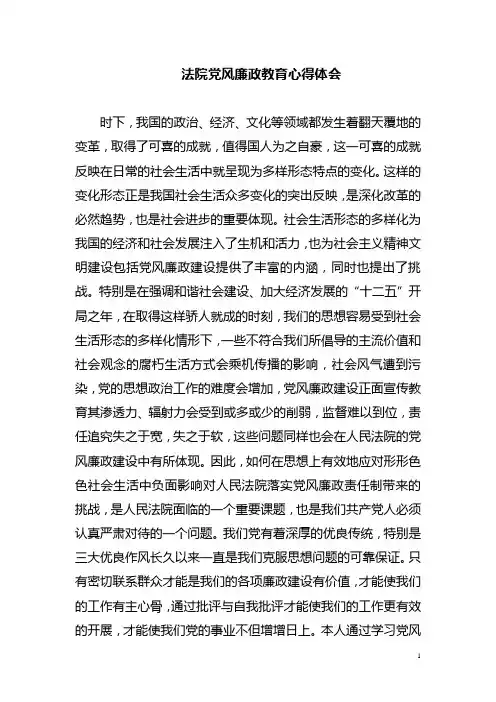 法院党风廉政教育心得体会

时下，我国的政治、经济、文化等领域都发生着翻天覆地的变革，取得了可喜的成就，值得国人为之自豪，这一可喜的成就反映在日常的社会生活中就呈现为多样形态特点的变化。这样的变化形态正是我国社会生活众多变化的突出反映，是深化改革的必然趋势，也是社会进步的重要体现。社会生活形态的多样化为我国的经济和社会发展注入了生机和活力，也为社会主义精神文明建设包括党风廉政建设提供了丰富的内涵，同时也提出了挑战。特别是在强调和谐社会建设、加大经济发展的“十二五”开局之年，在取得这样骄人就成的时刻，我们的思想容易受到社会生活形态的多样化情形下，一些不符合我们所倡导的主流价值和社会观念的腐朽生活方式会乘机传播的影响，社会风气遭到污染，党的思想政治工作的难度会增加，党风廉政建设正面宣传教育其渗透力、辐射力会受到或多或少的削弱，监督难以到位，责任追究失之于宽，失之于软，这些问题同样也会在人民法院的党风廉政建设中有所体现。因此，如何在思想上有效地应对形形色色社会生活中负面影响对人民法院落实党风廉政责任制带来的挑战，是人民法院面临的一个重要课题，也是我们共产党人必须认真严肃对待的一个问题。我们党有着深厚的优良传统，特别是三大优良作风长久以来一直是我们克服思想问题的可靠保证。只有密切联系群众才能是我们的各项廉政建设有价值，才能使我们的工作有主心骨，通过批评与自我批评才能使我们的工作更有效的开展，才能使我们党的事业不但增增日上。本人通过学习党风

1